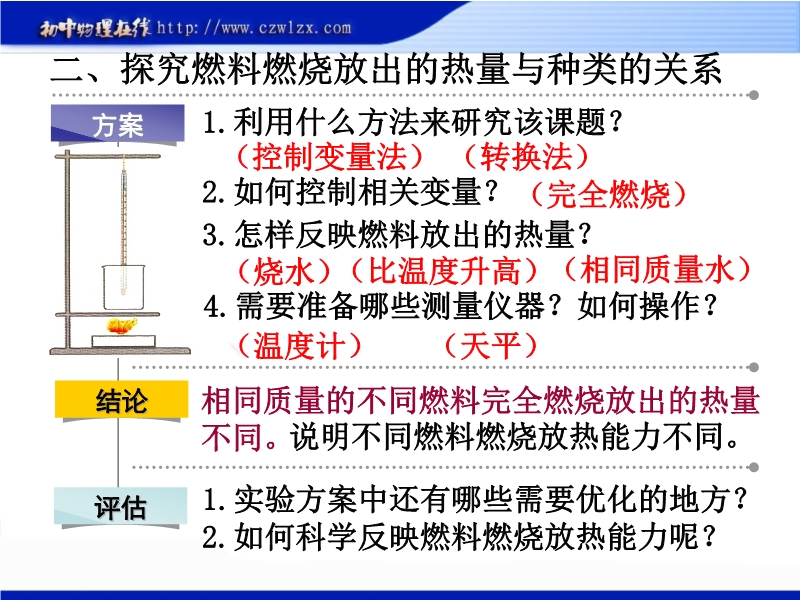 初中物理在线 http://www.czwlzx.com

二、探究燃料燃烧放出的热量与种类的关系

方案

1.利用什么方法来研究该课题？
（控制变量法） （转换法）
2.如何控制相关变量？ （完全燃烧）
3.怎样反映燃料放出的热量？
（烧水）（比温度升高）（相同质量水）
4.需要准备哪些测量仪器？如何操作？
（温度计） （天平）

结论

相同质量的不同燃料完全燃烧放出的热量不同。说明不同燃料燃烧放热能力不同。

评估

1.实验方案中还有哪些需要优化的地方？
2.如何科学反映燃料燃烧放热能力呢？